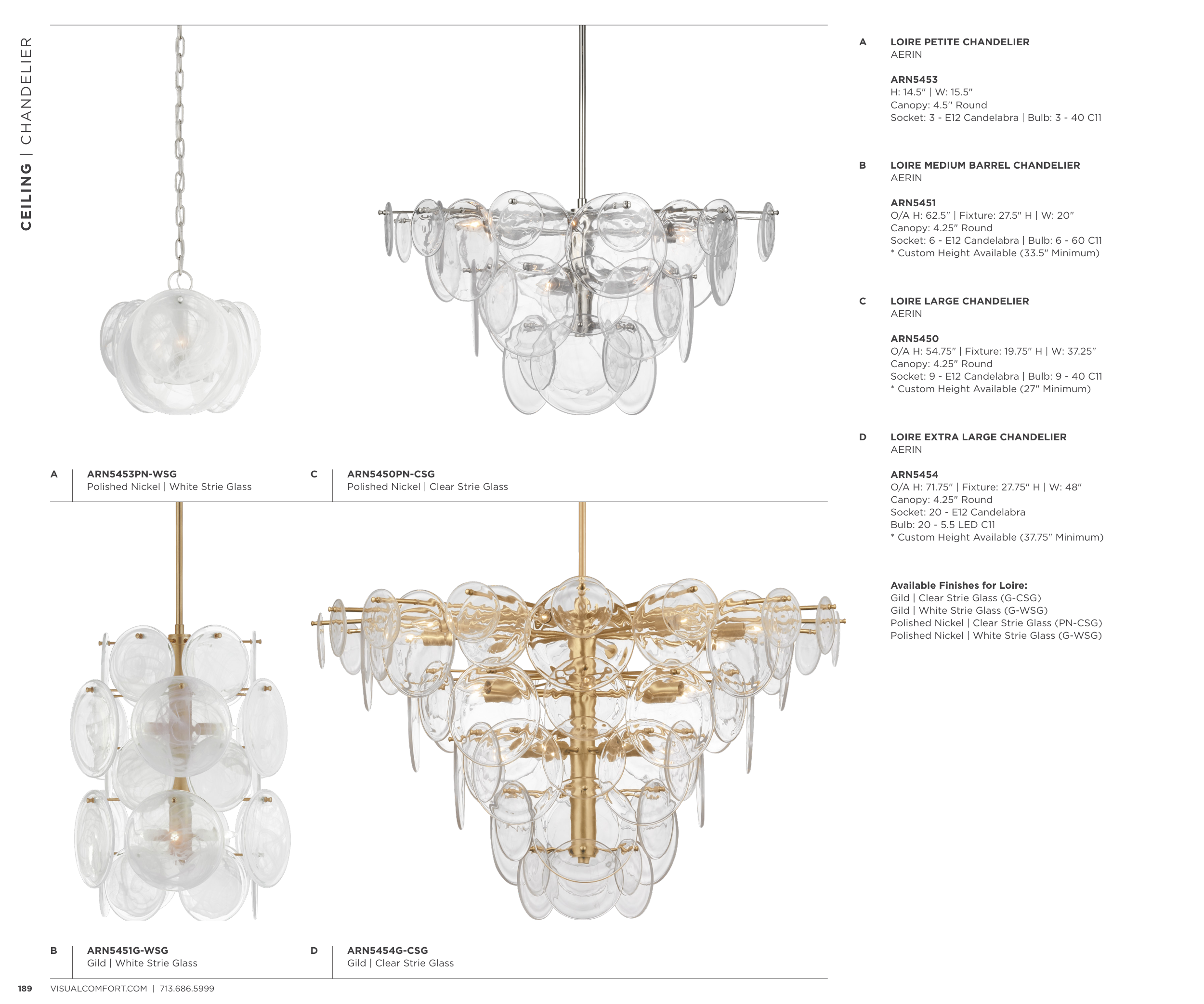 CEILING | CHANDELIER

A ARN5453PN-WSG
Polished Nickel | White Strie Glass

C ARN5450PN-CSG
Polished Nickel | Clear Strie Glass

B ARN5451G-WSG
Gild | White Strie Glass

D ARN5454G-CSG
Gild | Clear Strie Glass

A LOIRE PETITE CHANDELIER
AERIN

ARN5453
H: 14.5" | W: 15.5"
Canopy: 4.5" Round
Socket: 3 - E12 Candelabra | Bulb: 3 - 40 C11

B LOIRE MEDIUM BARREL CHANDELIER
AERIN

ARN5451
O/A H: 62.5" | Fixture: 27.5" H | W: 20"
Canopy: 4.25" Round
Socket: 6 - E12 Candelabra | Bulb: 6 - 60 C11
* Custom Height Available (33.5" Minimum)

C LOIRE LARGE CHANDELIER
AERIN

ARN5450
O/A H: 54.75" | Fixture: 19.75" H | W: 37.25"
Canopy: 4.25" Round
Socket: 9 - E12 Candelabra | Bulb: 9 - 40 C11
* Custom Height Available (27" Minimum)

D LOIRE EXTRA LARGE CHANDELIER
AERIN

ARN5454
O/A H: 71.75" | Fixture: 27.75" H | W: 48"
Canopy: 4.25" Round
Socket: 20 - E12 Candelabra
Bulb: 20 - 5.5 LED C11
* Custom Height Available (37.75" Minimum)

Available Finishes for Loire:
Gild | Clear Strie Glass (G-CSG)
Gild | White Strie Glass (G-WSG)
Polished Nickel | Clear Strie Glass (PN-CSG)
Polished Nickel | White Strie Glass (G-WSG)

189 VISUALCOMFORT.COM | 713.686.5999